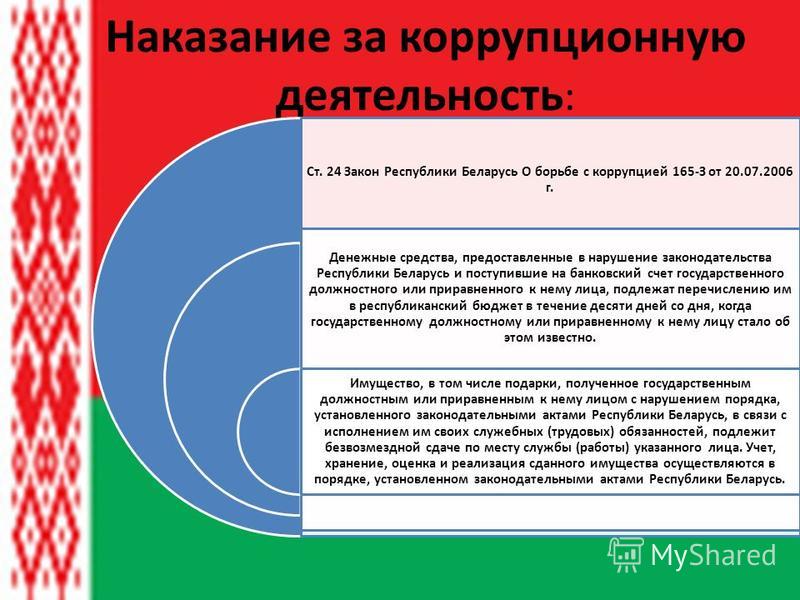 Наказание за коррупционную деятельность:

Ст. 24 Закон Республики Беларусь О борьбе с коррупцией 165-З от 20.07.2006 г.

Денежные средства, предоставленные в нарушение законодательства Республики Беларусь и поступившие на банковский счет государственного должностного или приравненного к нему лица, подлежат перечислению им в республиканский бюджет в течение десяти дней со дня, когда государственному должностному или приравненному к нему лицу стало об этом известно.

Имущество, в том числе подарки, полученное государственным должностным или приравненным к нему лицом с нарушением порядка, установленного законодательными актами Республики Беларусь, в связи с исполнением им своих служебных (трудовых) обязанностей, подлежит безвозмездной сдаче по месту службы (работы) указанного лица. Учет, хранение, оценка и реализация сданного имущества осуществляются в порядке, установленном законодательными актами Республики Беларусь.

MyShared